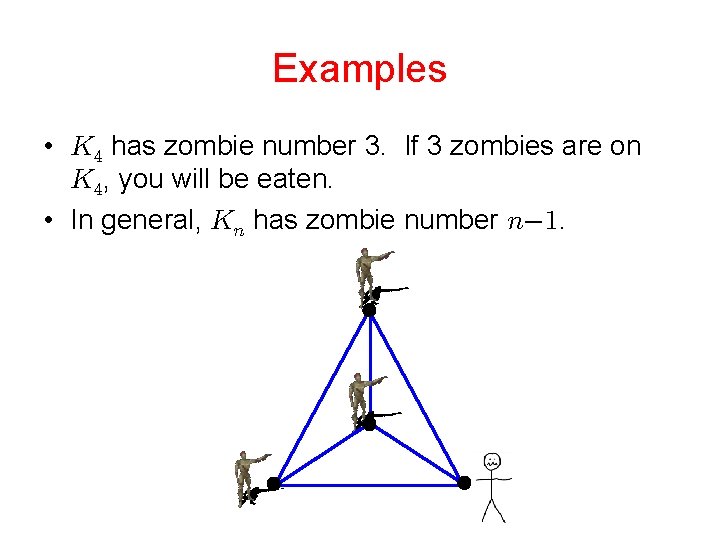 Examples

• $K_4$ has zombie number 3. If 3 zombies are on $K_4$, you will be eaten.

• In general, $K_n$ has zombie number $n-1$.